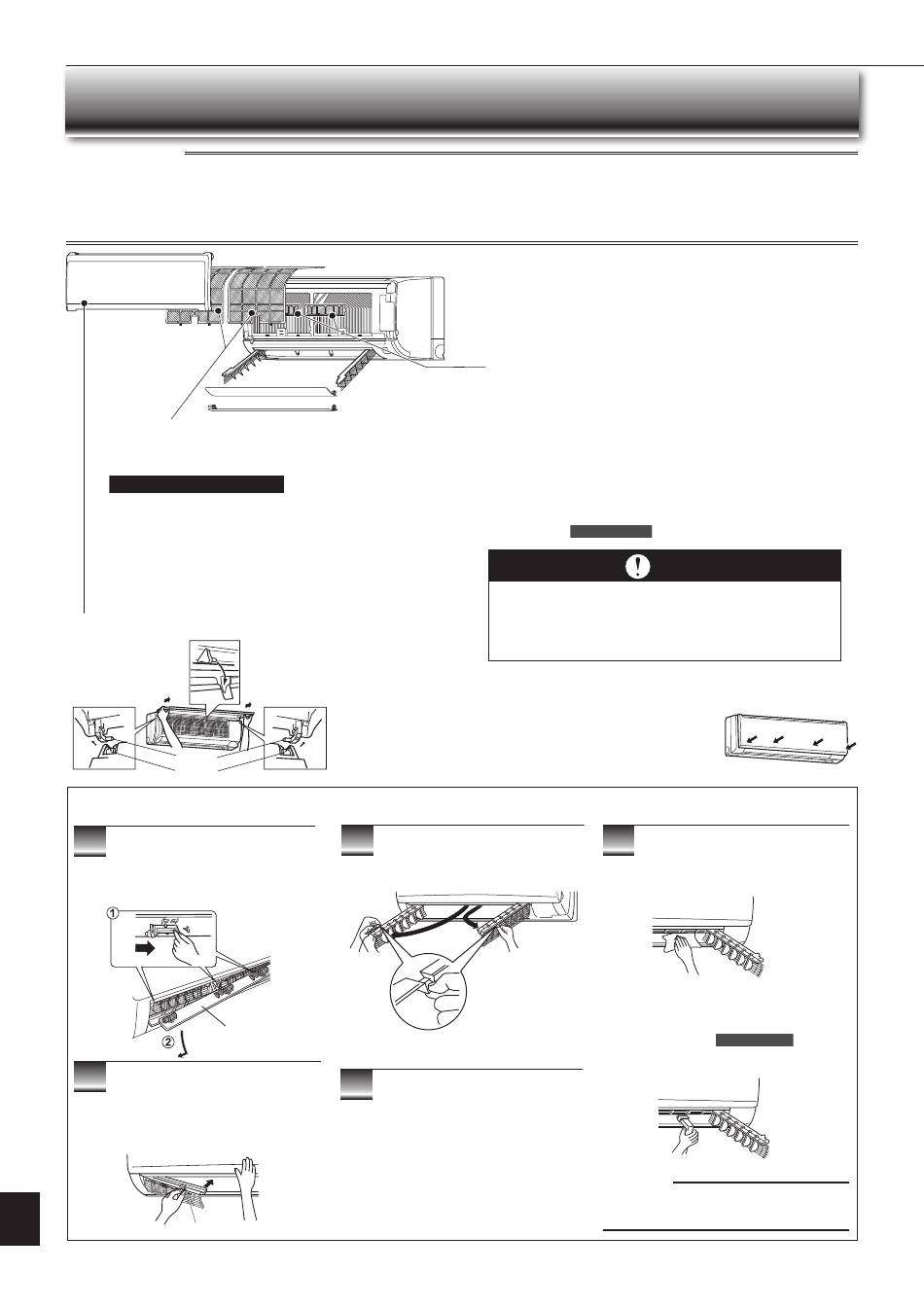 ①

②